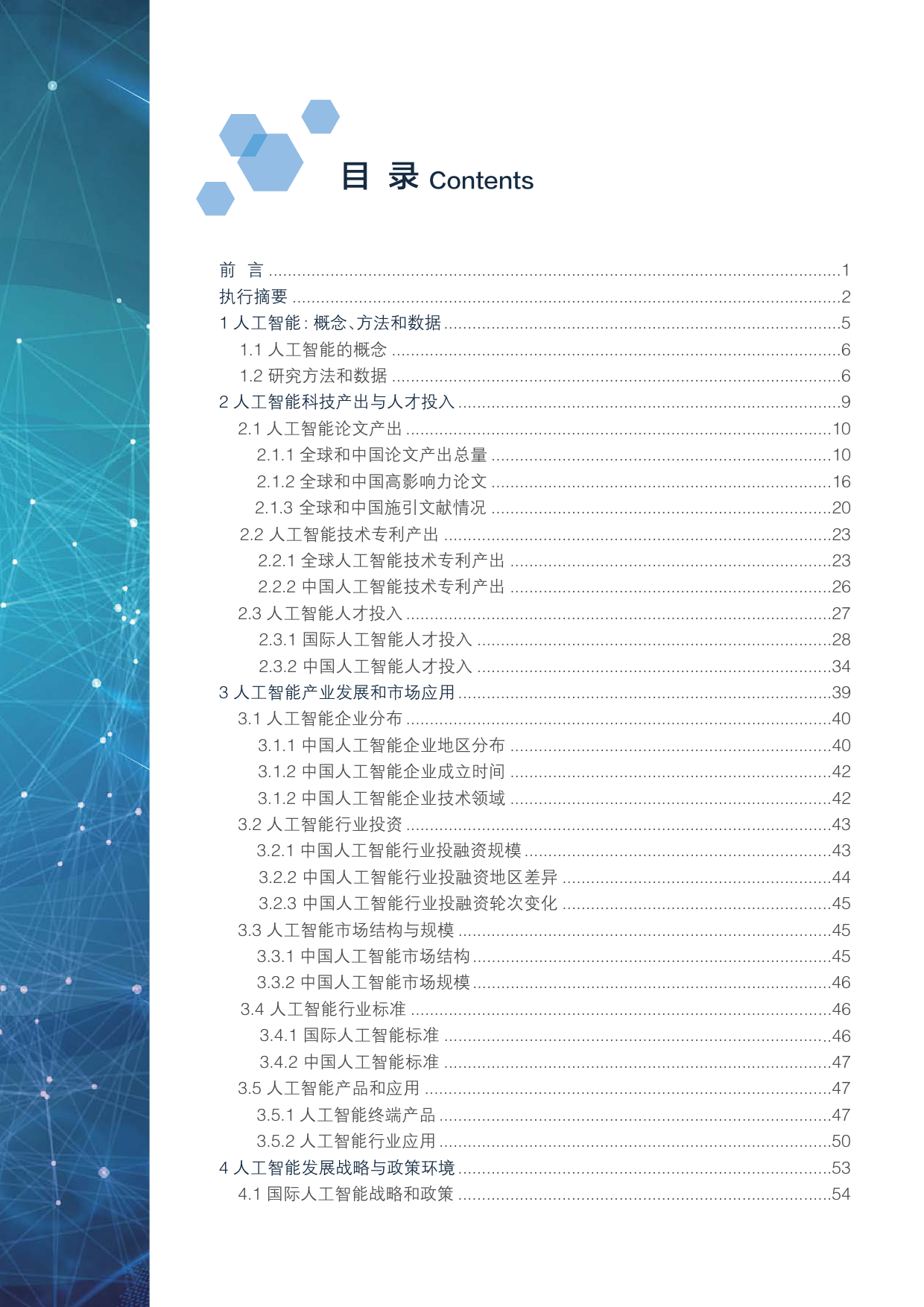 目 录 Contents

前 言 1
执行摘要 2
1 人工智能：概念、方法和数据 5
1.1 人工智能的概念 6
1.2 研究方法和数据 6
2 人工智能科技产出与人才投入 9
2.1 人工智能论文产出 10
2.1.1 全球和中国论文产出总量 10
2.1.2 全球和中国高影响力论文 16
2.1.3 全球和中国施引文献情况 20
2.2 人工智能技术专利产出 23
2.2.1 全球人工智能技术专利产出 23
2.2.2 中国人工智能技术专利产出 26
2.3 人工智能人才投入 27
2.3.1 国际人工智能人才投入 28
2.3.2 中国人工智能人才投入 34
3 人工智能产业发展和市场应用 39
3.1 人工智能企业分布 40
3.1.1 中国人工智能企业地区分布 40
3.1.2 中国人工智能企业成立时间 42
3.1.2 中国人工智能企业技术领域 42
3.2 人工智能行业投资 43
3.2.1 中国人工智能行业投融资规模 43
3.2.2 中国人工智能行业投融资地区差异 44
3.2.3 中国人工智能行业投融资轮次变化 45
3.3 人工智能市场结构与规模 45
3.3.1 中国人工智能市场结构 45
3.3.2 中国人工智能市场规模 46
3.4 人工智能行业标准 46
3.4.1 国际人工智能标准 46
3.4.2 中国人工智能标准 47
3.5 人工智能产品和应用 47
3.5.1 人工智能终端产品 47
3.5.2 人工智能行业应用 50
4 人工智能发展战略与政策环境 53
4.1 国际人工智能战略和政策 54